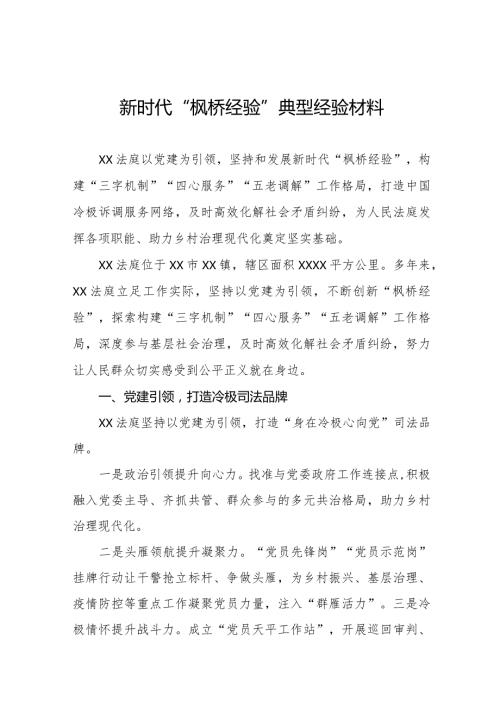 新时代“枫桥经验”典型经验材料

XX法庭以党建为引领，坚持和发展新时代“枫桥经验”，构建“三字机制”“四心服务”“五老调解”工作格局，打造中国冷极诉调服务网络，及时高效化解社会矛盾纠纷，为人民法庭发挥各项职能、助力乡村治理现代化奠定坚实基础。

XX法庭位于XX市XX镇，辖区面积XXXX平方公里。多年来，XX法庭立足工作实际，坚持以党建为引领，不断创新“枫桥经验”，探索构建“三字机制”“四心服务”“五老调解”工作格局，深度参与基层社会治理，及时高效化解社会矛盾纠纷，努力让人民群众切实感受到公平正义就在身边。

一、党建引领，打造冷极司法品牌

XX法庭坚持以党建为引领，打造“身在冷极心向党”司法品牌。

一是政治引领提升向心力。找准与党委政府工作连接点，积极融入党委主导、齐抓共管、群众参与的多元共治格局，助力乡村治理现代化。

二是头雁领航提升凝聚力。“党员先锋岗”“党员示范岗”挂牌行动让干警抢立标杆、争做头雁，为乡村振兴、基层治理、疫情防控等重点工作凝聚党员力量，注入“群雁活力”。三是冷极情怀提升战斗力。成立“党员天平工作站”，开展巡回审判、